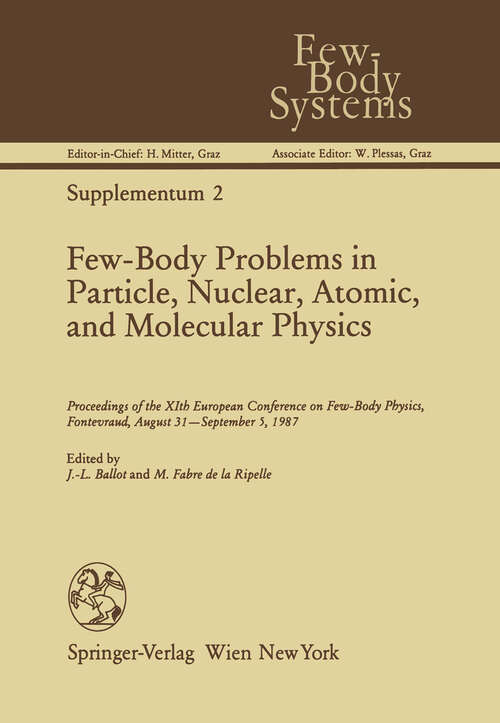 Few-Body Systems

Editor-in-Chief: H. Mitter, Graz    Associate Editor: W. Plessas, Graz

Supplementum 2

Few-Body Problems in Particle, Nuclear, Atomic, and Molecular Physics

Proceedings of the XIth European Conference on Few-Body Physics, Fontevraud, August 31—September 5, 1987

Edited by
J.-L. Ballot and M. Fabre de la Ripelle

Springer-Verlag Wien New York